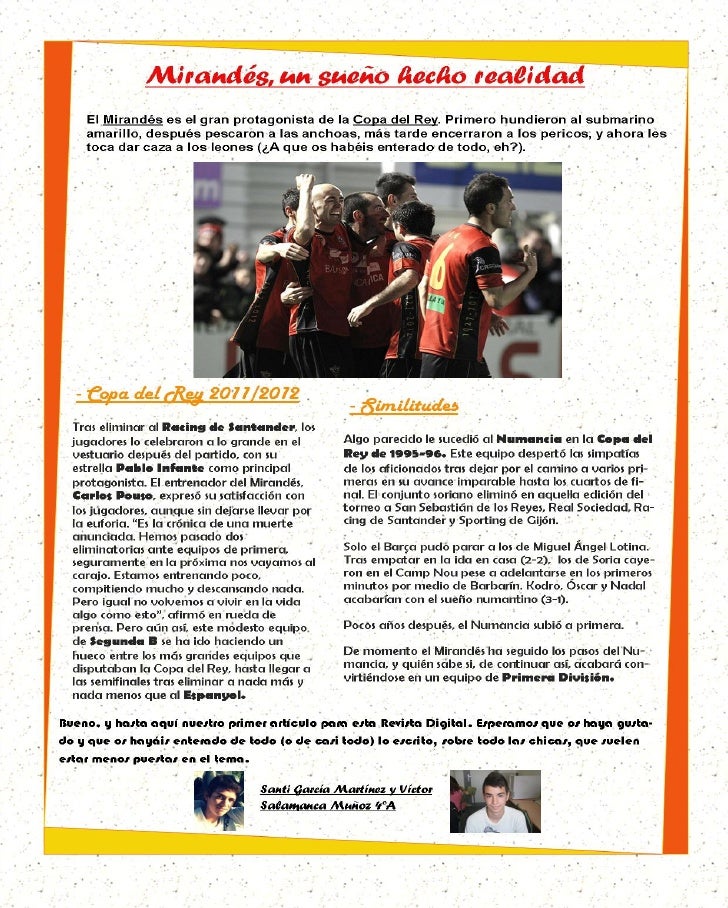 Mirandés, un sueño hecho realidad

El Mirandés es el gran protagonista de la Copa del Rey. Primero hundieron al submarino amarillo, después pescaron a las anchoas, más tarde encerraron a los pericos, y ahora les toca dar caza a los leones (¿A que os habéis enterado de todo, eh?).

- Copa del Rey 2011/2012

Tras eliminar al Racing de Santander, los jugadores lo celebraron a lo grande en el vestuario después del partido, con su estrella Pablo Infante como principal protagonista. El entrenador del Mirandés, Carlos Pouso, expresó su satisfacción con los jugadores, aunque sin dejarse llevar por la euforia. "Es la crónica de una muerte anunciada. Hemos pasado dos eliminatorias ante equipos de primera, seguramente en la próxima nos vayamos al carajo. Estamos entrenando poco, compitiendo mucho y descansando nada. Pero igual no volvemos a vivir en la vida algo como esto", afirmó en rueda de prensa. Pero aún así, este modesto equipo de Segunda B se ha ido haciendo un hueco entre los más grandes equipos que disputaban la Copa del Rey, hasta llegar a las semifinales tras eliminar a nada más y nada menos que al Espanyol.

- Similitudes

Algo parecido le sucedió al Numancia en la Copa del Rey de 1995-96. Este equipo despertó las simpatías de los aficionados tras dejar por el camino a varios primeras en su avance imparable hasta los cuartos de final. El conjunto soriano eliminó en aquella edición del torneo a San Sebastián de los Reyes, Real Sociedad, Racing de Santander y Sporting de Gijón.

Solo el Barça pudo parar a los de Miguel Ángel Lotina. Tras empatar en la ida en casa (2-2), los de Soria cayeron en el Camp Nou pese a adelantarse en los primeros minutos por medio de Barbarín. Kodro, Óscar y Nadal acabarían con el sueño numantino (3-1).

Pocos años después, el Numancia subió a primera.

De momento el Mirandés ha seguido los pasos del Numancia, y quién sabe si, de continuar así, acabará convirtiéndose en un equipo de Primera División.

Bueno, y hasta aquí nuestro primer artículo para esta Revista Digital. Esperamos que os haya gustado y que os hayáis enterado de todo (o de casi todo) lo escrito, sobre todo las chicas, que suelen estar menos puestas en el tema.

Santi García Martínez y Víctor Salamanca Muñoz 4ºA